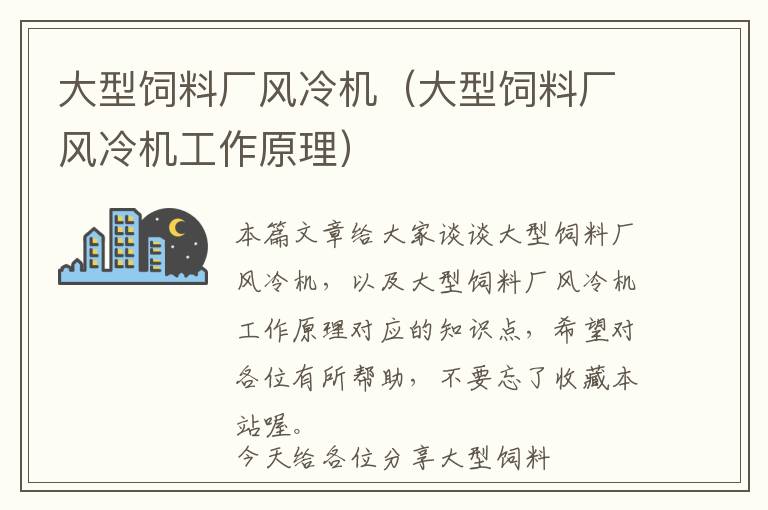 大型饲料厂风冷机（大型饲料厂风冷机工作原理）

本篇文章给大家谈谈大型饲料厂风冷机，以及大型饲料厂风冷机工作原理对应的知识点，希望对各位有所帮助，不要忘了收藏本站喔。
今天给各位分享大型饲料